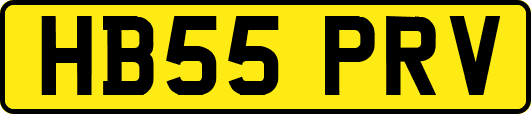 HB55 PRV